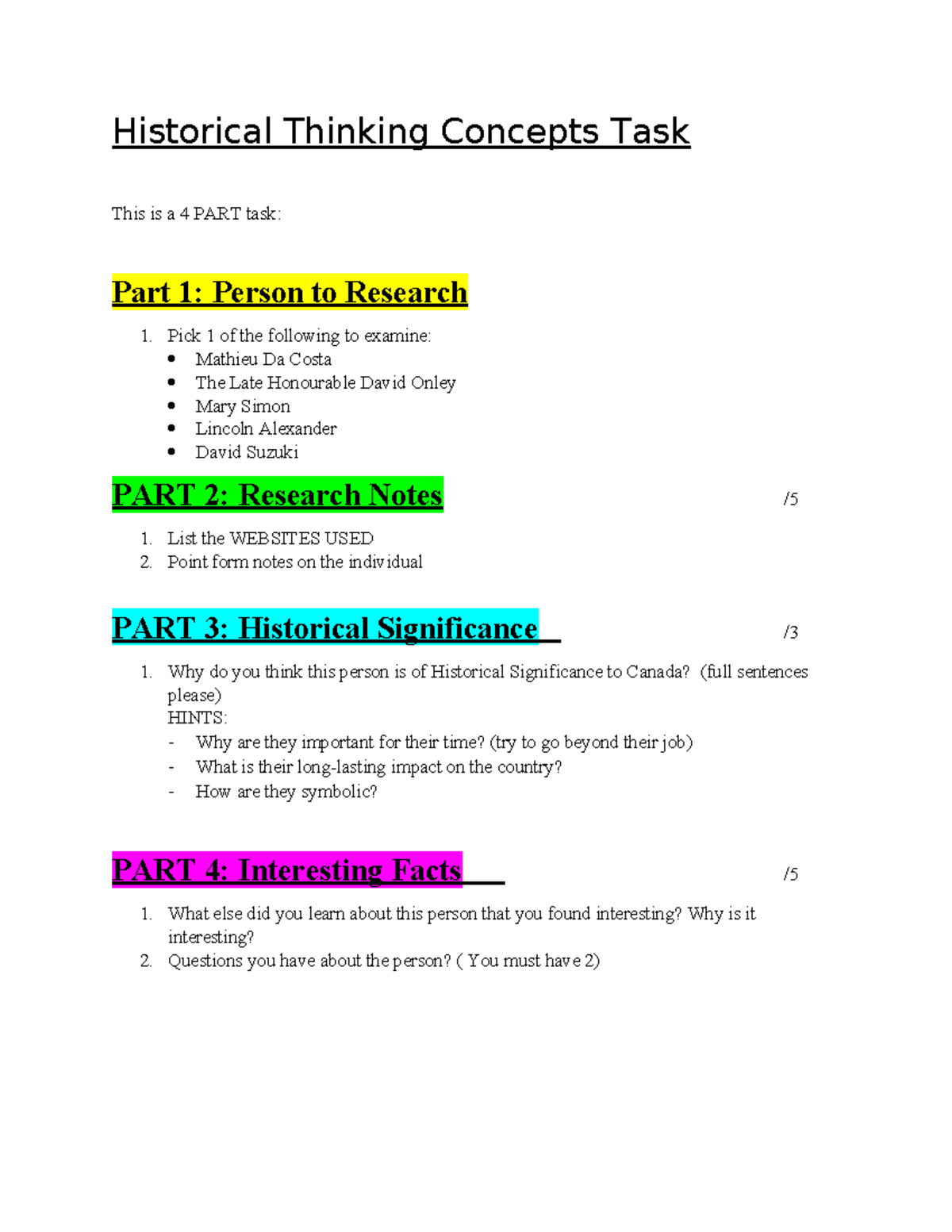 Historical Thinking Concepts Task

This is a 4 PART task:

Part 1: Person to Research

1. Pick 1 of the following to examine:
• Mathieu Da Costa
• The Late Honourable David Onley
• Mary Simon
• Lincoln Alexander
• David Suzuki

PART 2: Research Notes /5

1. List the WEBSITES USED
2. Point form notes on the individual

PART 3: Historical Significance /3

1. Why do you think this person is of Historical Significance to Canada? (full sentences please)
HINTS:
- Why are they important for their time? (try to go beyond their job)
- What is their long-lasting impact on the country?
- How are they symbolic?

PART 4: Interesting Facts /5

1. What else did you learn about this person that you found interesting? Why is it interesting?
2. Questions you have about the person? ( You must have 2)